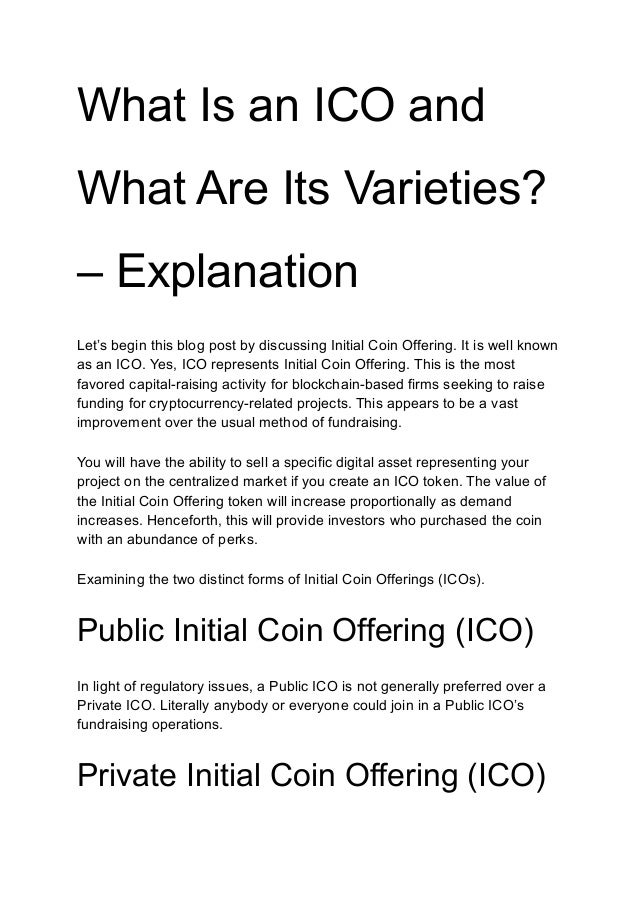 What Is an ICO and What Are Its Varieties? – Explanation

Let's begin this blog post by discussing Initial Coin Offering. It is well known as an ICO. Yes, ICO represents Initial Coin Offering. This is the most favored capital-raising activity for blockchain-based firms seeking to raise funding for cryptocurrency-related projects. This appears to be a vast improvement over the usual method of fundraising.

You will have the ability to sell a specific digital asset representing your project on the centralized market if you create an ICO token. The value of the Initial Coin Offering token will increase proportionally as demand increases. Henceforth, this will provide investors who purchased the coin with an abundance of perks.

Examining the two distinct forms of Initial Coin Offerings (ICOs).

Public Initial Coin Offering (ICO)

In light of regulatory issues, a Public ICO is not generally preferred over a Private ICO. Literally anybody or everyone could join in a Public ICO's fundraising operations.

Private Initial Coin Offering (ICO)